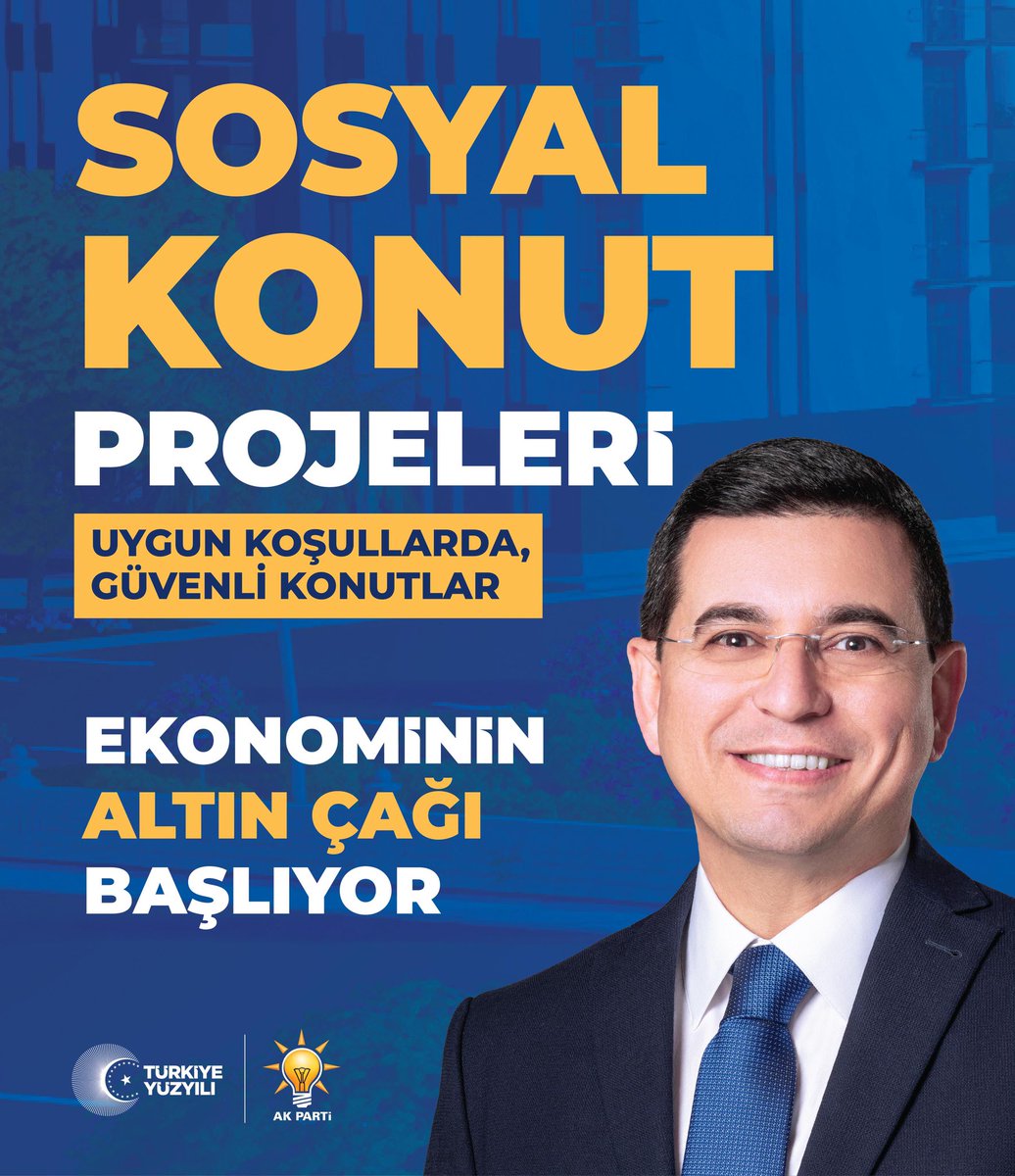 SOSYAL KONUT PROJELERİ

UYGUN KOŞULLARDA, GÜVENLİ KONUTLAR

EKONOMİNİN ALTIN ÇAĞI BAŞLIYOR

TÜRKİYE YÜZYILI

AK PARTİ